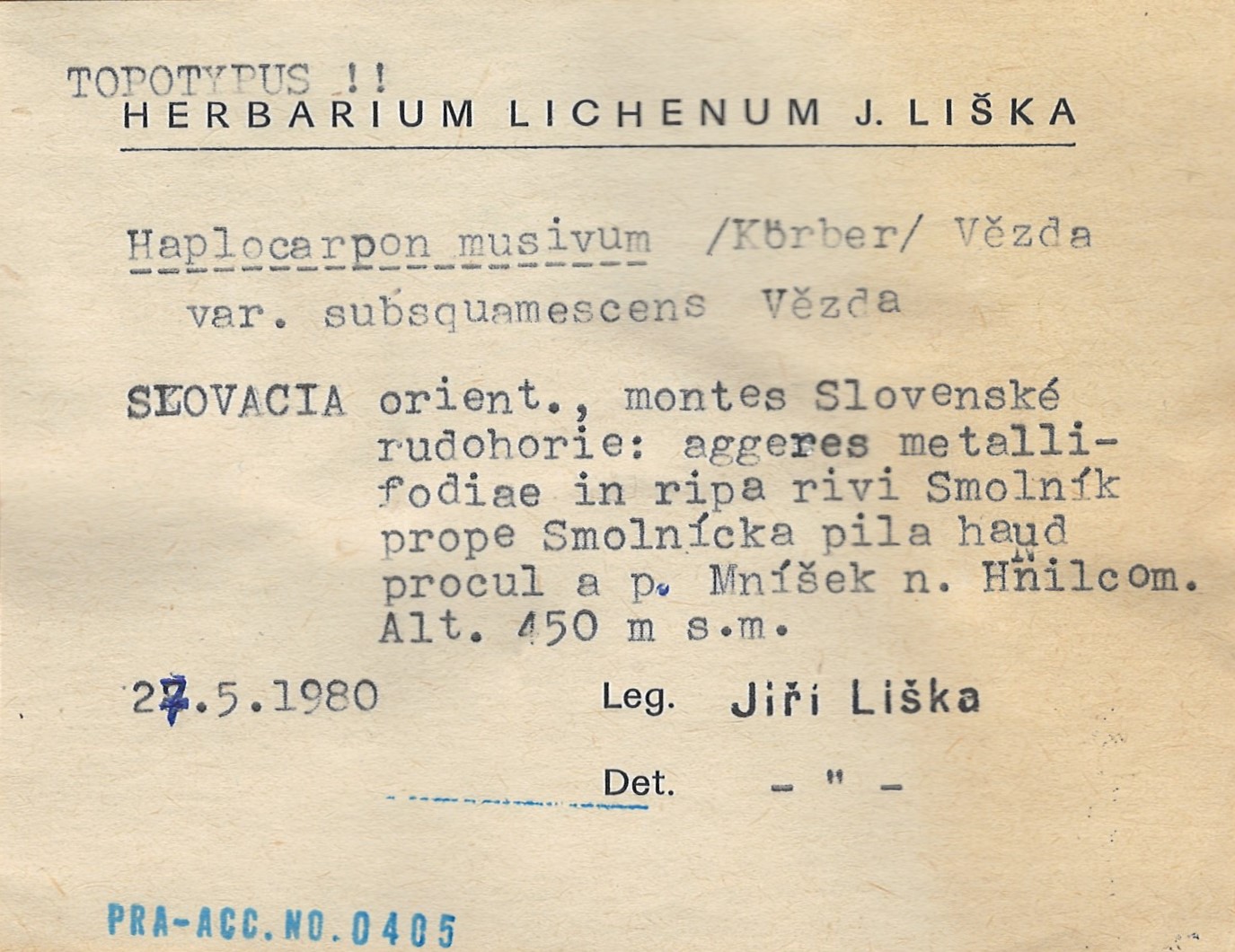 TOPOTYPUS !!
HERBARIUM LICHENUM J. LIŠKA

Haplocarpon musivum /Körber/ Vězda
var. subsquamescens Vězda

SLOVACIA orient., montes Slovenské rudohorie: aggeres metallifodiae in ripa rivi Smolník prope Smolnícka pila haud procul a p. Mníšek n. Hnilcom. Alt. 450 m s.m.

27.5.1980 Leg. Jiří Liška

Det. - " -

PRA-ACC.NO.0405